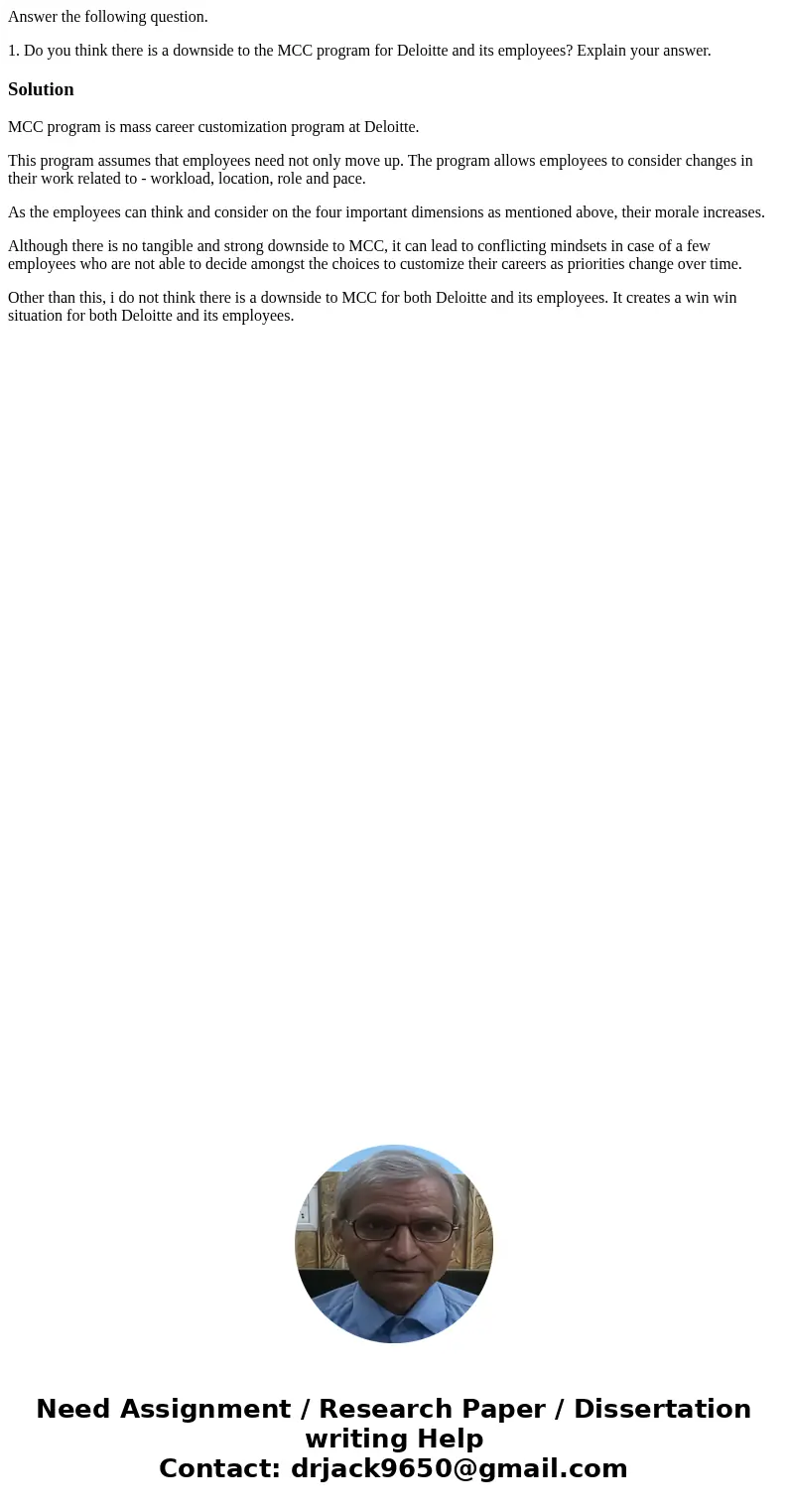 Answer the following question.

1. Do you think there is a downside to the MCC program for Deloitte and its employees? Explain your answer.

Solution

MCC program is mass career customization program at Deloitte.

This program assumes that employees need not only move up. The program allows employees to consider changes in their work related to - workload, location, role and pace.

As the employees can think and consider on the four important dimensions as mentioned above, their morale increases.

Although there is no tangible and strong downside to MCC, it can lead to conflicting mindsets in case of a few employees who are not able to decide amongst the choices to customize their careers as priorities change over time.

Other than this, i do not think there is a downside to MCC for both Deloitte and its employees. It creates a win win situation for both Deloitte and its employees.

Need Assignment / Research Paper / Dissertation writing Help
Contact: drjack9650@gmail.com